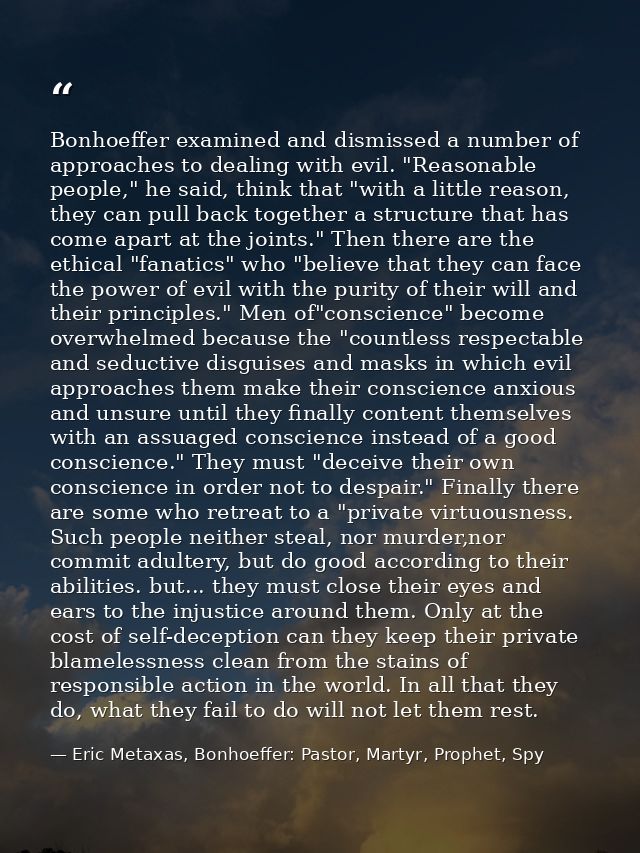 "

Bonhoeffer examined and dismissed a number of approaches to dealing with evil. "Reasonable people," he said, think that "with a little reason, they can pull back together a structure that has come apart at the joints." Then there are the ethical "fanatics" who "believe that they can face the power of evil with the purity of their will and their principles." Men of"conscience" become overwhelmed because the "countless respectable and seductive disguises and masks in which evil approaches them make their conscience anxious and unsure until they finally content themselves with an assuaged conscience instead of a good conscience." They must "deceive their own conscience in order not to despair." Finally there are some who retreat to a "private virtuousness. Such people neither steal, nor murder,nor commit adultery, but do good according to their abilities. but... they must close their eyes and ears to the injustice around them. Only at the cost of self-deception can they keep their private blamelessness clean from the stains of responsible action in the world. In all that they do, what they fail to do will not let them rest.

— Eric Metaxas, Bonhoeffer: Pastor, Martyr, Prophet, Spy